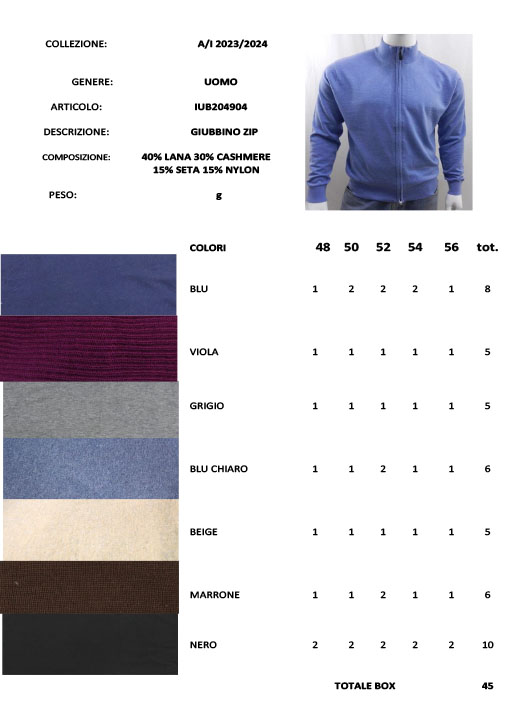 COLLEZIONE: A/I 2023/2024

GENERE: UOMO

ARTICOLO: IUB204904

DESCRIZIONE: GIUBBINO ZIP

COMPOSIZIONE: 40% LANA 30% CASHMERE 15% SETA 15% NYLON

PESO: g

| COLORI | 48 | 50 | 52 | 54 | 56 | tot. |
|---|---|---|---|---|---|---|
| BLU | 1 | 2 | 2 | 2 | 1 | 8 |
| VIOLA | 1 | 1 | 1 | 1 | 1 | 5 |
| GRIGIO | 1 | 1 | 1 | 1 | 1 | 5 |
| BLU CHIARO | 1 | 1 | 2 | 1 | 1 | 6 |
| BEIGE | 1 | 1 | 1 | 1 | 1 | 5 |
| MARRONE | 1 | 1 | 2 | 1 | 1 | 6 |
| NERO | 2 | 2 | 2 | 2 | 2 | 10 |

TOTALE BOX 45